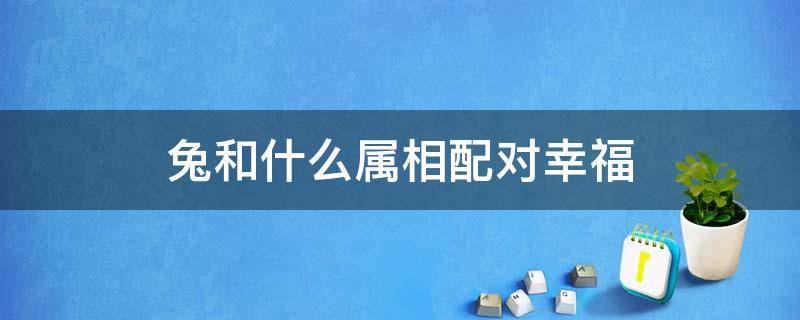 兔和什么属相配对幸福